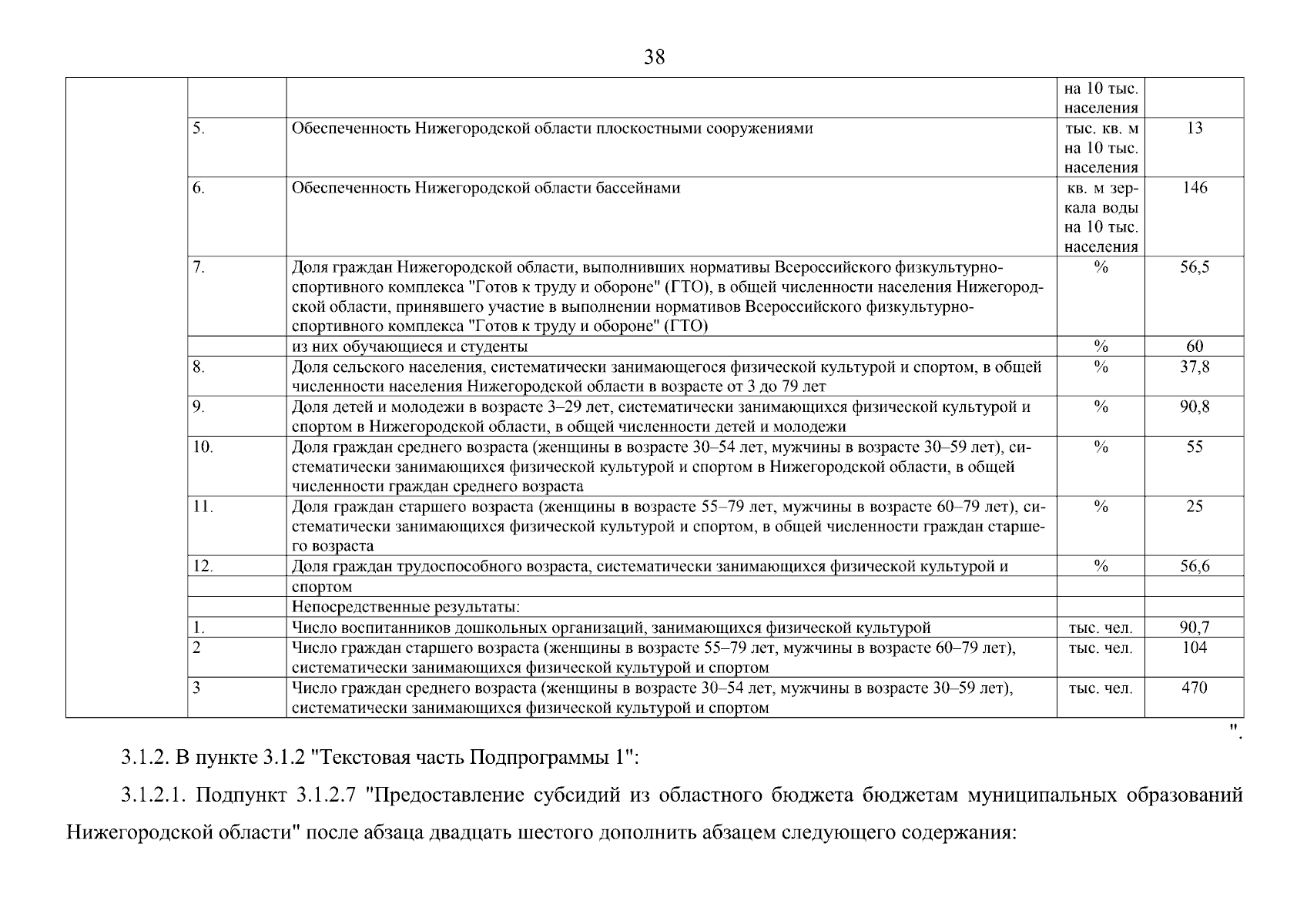 38

| | | | | |
|---|---|---|---|---|
| | | | на 10 тыс. населения | |
| | 5. | Обеспеченность Нижегородской области плоскостными сооружениями | тыс. кв. м на 10 тыс. населения | 13 |
| | 6. | Обеспеченность Нижегородской области бассейнами | кв. м зеркала воды на 10 тыс. населения | 146 |
| | 7. | Доля граждан Нижегородской области, выполнивших нормативы Всероссийского физкультурно-спортивного комплекса "Готов к труду и обороне" (ГТО), в общей численности населения Нижегородской области, принявшего участие в выполнении нормативов Всероссийского физкультурно-спортивного комплекса "Готов к труду и обороне" (ГТО) | % | 56,5 |
| | | из них обучающиеся и студенты | % | 60 |
| | 8. | Доля сельского населения, систематически занимающегося физической культурой и спортом, в общей численности населения Нижегородской области в возрасте от 3 до 79 лет | % | 37,8 |
| | 9. | Доля детей и молодежи в возрасте 3–29 лет, систематически занимающихся физической культурой и спортом в Нижегородской области, в общей численности детей и молодежи | % | 90,8 |
| | 10. | Доля граждан среднего возраста (женщины в возрасте 30–54 лет, мужчины в возрасте 30–59 лет), систематически занимающихся физической культурой и спортом в Нижегородской области, в общей численности граждан среднего возраста | % | 55 |
| | 11. | Доля граждан старшего возраста (женщины в возрасте 55–79 лет, мужчины в возрасте 60–79 лет), систематически занимающихся физической культурой и спортом, в общей численности граждан старшего возраста | % | 25 |
| | 12. | Доля граждан трудоспособного возраста, систематически занимающихся физической культурой и | % | 56,6 |
| | | спортом | | |
| | | Непосредственные результаты: | | |
| | 1. | Число воспитанников дошкольных организаций, занимающихся физической культурой | тыс. чел. | 90,7 |
| | 2 | Число граждан старшего возраста (женщины в возрасте 55–79 лет, мужчины в возрасте 60–79 лет), систематически занимающихся физической культурой и спортом | тыс. чел. | 104 |
| | 3 | Число граждан среднего возраста (женщины в возрасте 30–54 лет, мужчины в возрасте 30–59 лет), систематически занимающихся физической культурой и спортом | тыс. чел. | 470 |

".

3.1.2. В пункте 3.1.2 "Текстовая часть Подпрограммы 1":

3.1.2.1. Подпункт 3.1.2.7 "Предоставление субсидий из областного бюджета бюджетам муниципальных образований Нижегородской области" после абзаца двадцать шестого дополнить абзацем следующего содержания: